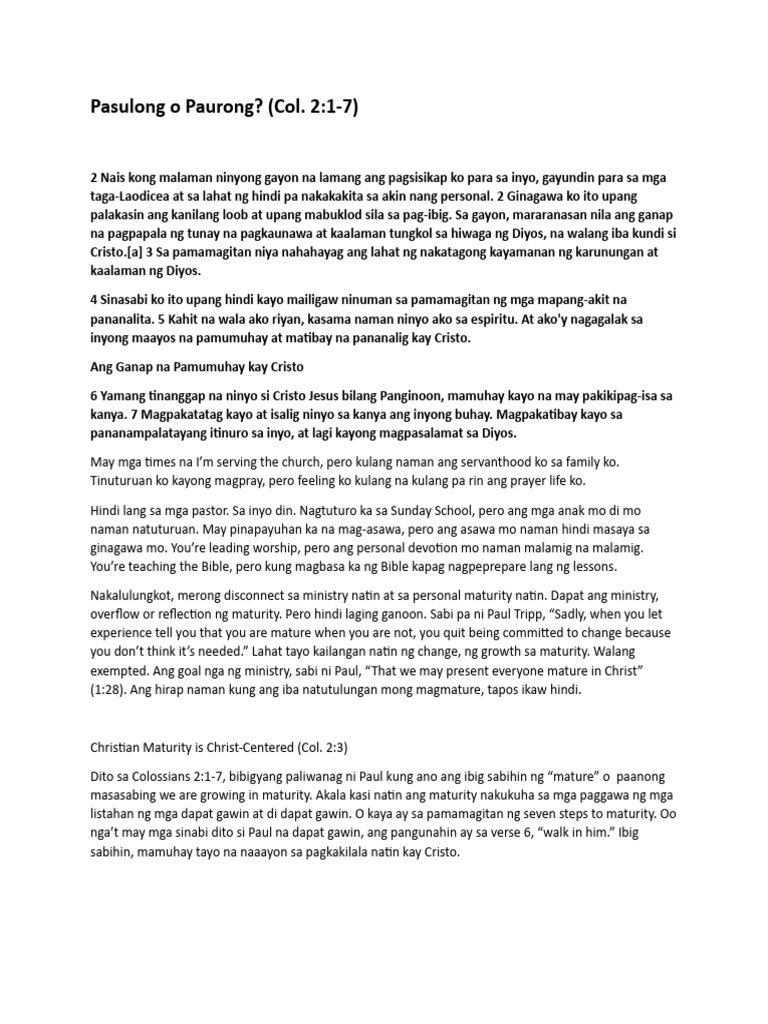 Pasulong o Paurong? (Col. 2:1-7)

2 Nais kong malaman ninyong gayon na lamang ang pagsisikap ko para sa inyo, gayundin para sa mga taga-Laodicea at sa lahat ng hindi pa nakakakita sa akin nang personal. 2 Ginagawa ko ito upang palakasin ang kanilang loob at upang mabuklod sila sa pag-ibig. Sa gayon, mararanasan nila ang ganap na pagpapala ng tunay na pagkaunawa at kaalaman tungkol sa hiwaga ng Diyos, na walang iba kundi si Cristo.[a] 3 Sa pamamagitan niya nahahayag ang lahat ng nakatagong kayamanan ng karunungan at kaalaman ng Diyos.

4 Sinasabi ko ito upang hindi kayo mailigaw ninuman sa pamamagitan ng mga mapang-akit na pananalita. 5 Kahit na wala ako riyan, kasama naman ninyo ako sa espiritu. At ako'y nagagalak sa inyong maayos na pamumuhay at matibay na pananalig kay Cristo.

Ang Ganap na Pamumuhay kay Cristo

6 Yamang tinanggap na ninyo si Cristo Jesus bilang Panginoon, mamuhay kayo na may pakikipag-isa sa kanya. 7 Magpakatatag kayo at isalig ninyo sa kanya ang inyong buhay. Magpakatibay kayo sa pananampalatayang itinuro sa inyo, at lagi kayong magpasalamat sa Diyos.

May mga times na I'm serving the church, pero kulang naman ang servanthood ko sa family ko. Tinuturuan ko kayong magpray, pero feeling ko kulang na kulang pa rin ang prayer life ko.

Hindi lang sa mga pastor. Sa inyo din. Nagtuturo ka sa Sunday School, pero ang mga anak mo di mo naman natuturuan. May pinapayuhan ka na mag-asawa, pero ang asawa mo naman hindi masaya sa ginagawa mo. You're leading worship, pero ang personal devotion mo naman malamig na malamig. You're teaching the Bible, pero kung magbasa ka ng Bible kapag nagpeprepare lang ng lessons.

Nakalulungkot, merong disconnect sa ministry natin at sa personal maturity natin. Dapat ang ministry, overflow or reflection ng maturity. Pero hindi laging ganoon. Sabi pa ni Paul Tripp, "Sadly, when you let experience tell you that you are mature when you are not, you quit being committed to change because you don't think it's needed." Lahat tayo kailangan natin ng change, ng growth sa maturity. Walang exempted. Ang goal nga ng ministry, sabi ni Paul, "That we may present everyone mature in Christ" (1:28). Ang hirap naman kung ang iba natutulungan mong magmature, tapos ikaw hindi.

Christian Maturity is Christ-Centered (Col. 2:3)

Dito sa Colossians 2:1-7, bibigyang paliwanag ni Paul kung ano ang ibig sabihin ng "mature" o paanong masasabing we are growing in maturity. Akala kasi natin ang maturity nakukuha sa mga paggawa ng mga listahan ng mga dapat gawin at di dapat gawin. O kaya ay sa pamamagitan ng seven steps to maturity. Oo nga't may mga sinabi dito si Paul na dapat gawin, ang pangunahin ay sa verse 6, "walk in him." Ibig sabihin, mamuhay tayo na naaayon sa pagkakilala natin kay Cristo.